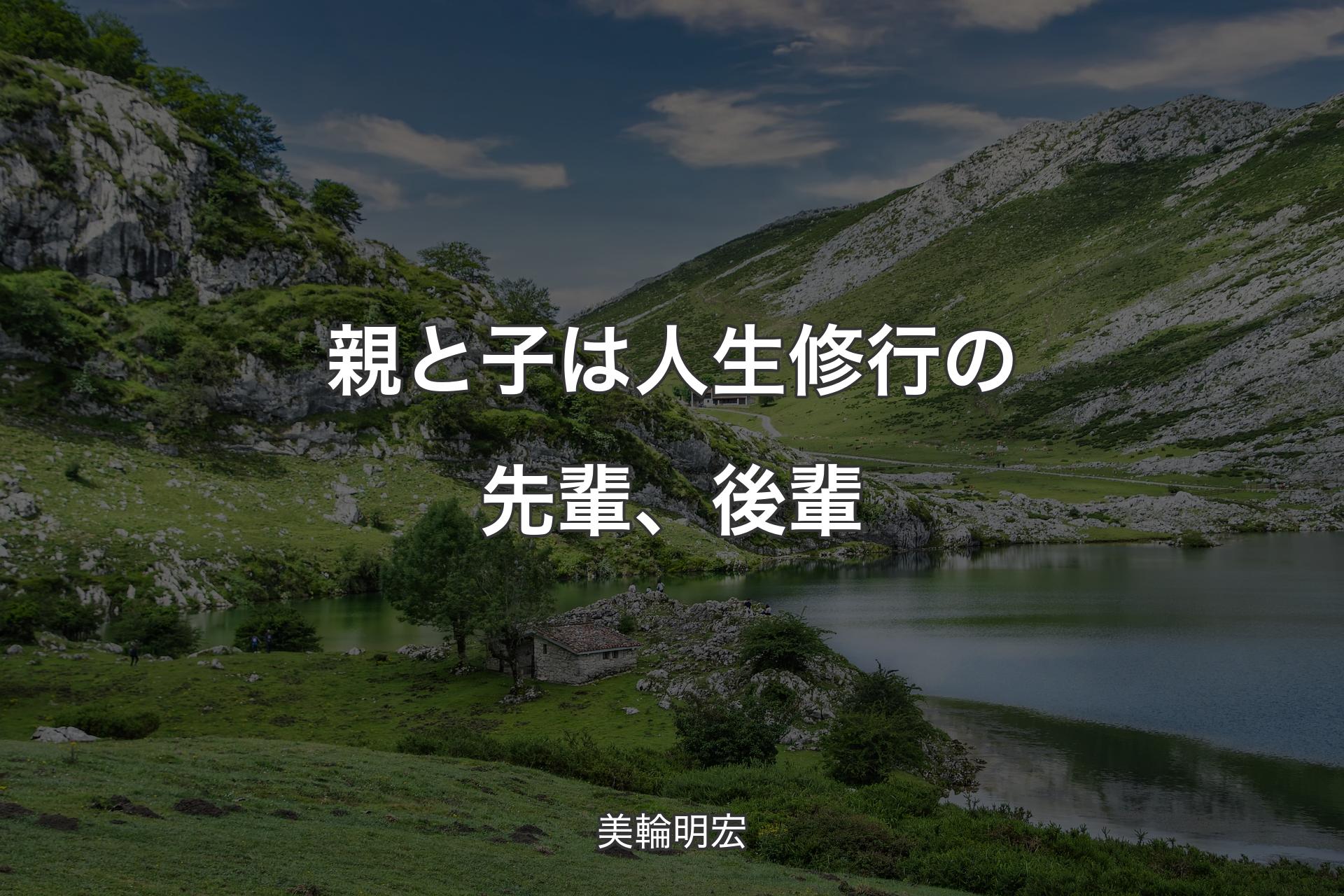 親と子は人生修行の先輩、後輩

美輪明宏